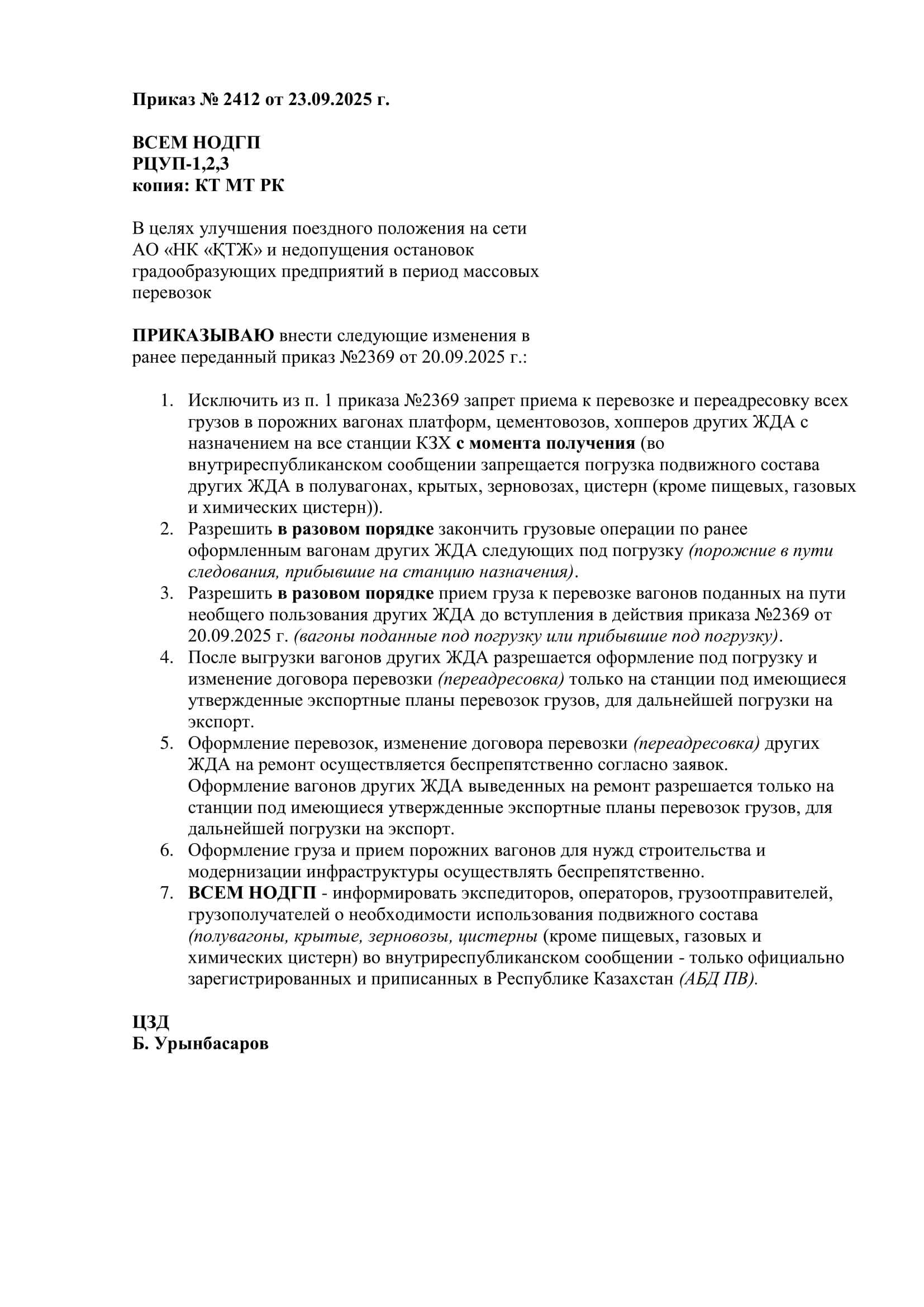 Приказ № 2412 от 23.09.2025 г.

ВСЕМ НОДГП
РЦУП-1,2,3
копия: КТ МТ РК

В целях улучшения поездного положения на сети АО «НК «ҚТЖ» и недопущения остановок градообразующих предприятий в период массовых перевозок

ПРИКАЗЫВАЮ внести следующие изменения в ранее переданный приказ №2369 от 20.09.2025 г.:

1. Исключить из п. 1 приказа №2369 запрет приема к перевозке и переадресовку всех грузов в порожних вагонах платформ, цементовозов, хопперов других ЖДА с назначением на все станции КЗХ с момента получения (во внутриреспубликанском сообщении запрещается погрузка подвижного состава других ЖДА в полувагонах, крытых, зерновозах, цистерн (кроме пищевых, газовых и химических цистерн)).
2. Разрешить в разовом порядке закончить грузовые операции по ранее оформленным вагонам других ЖДА следующих под погрузку (порожние в пути следования, прибывшие на станцию назначения).
3. Разрешить в разовом порядке прием груза к перевозке вагонов поданных на пути необщего пользования других ЖДА до вступления в действия приказа №2369 от 20.09.2025 г. (вагоны поданные под погрузку или прибывшие под погрузку).
4. После выгрузки вагонов других ЖДА разрешается оформление под погрузку и изменение договора перевозки (переадресовка) только на станции под имеющиеся утвержденные экспортные планы перевозок грузов, для дальнейшей погрузки на экспорт.
5. Оформление перевозок, изменение договора перевозки (переадресовка) других ЖДА на ремонт осуществляется беспрепятственно согласно заявок.
Оформление вагонов других ЖДА выведенных на ремонт разрешается только на станции под имеющиеся утвержденные экспортные планы перевозок грузов, для дальнейшей погрузки на экспорт.
6. Оформление груза и прием порожних вагонов для нужд строительства и модернизации инфраструктуры осуществлять беспрепятственно.
7. ВСЕМ НОДГП - информировать экспедиторов, операторов, грузоотправителей, грузополучателей о необходимости использования подвижного состава (полувагоны, крытые, зерновозы, цистерны (кроме пищевых, газовых и химических цистерн) во внутриреспубликанском сообщении - только официально зарегистрированных и приписанных в Республике Казахстан (АБД ПВ).

ЦЗД
Б. Урынбасаров